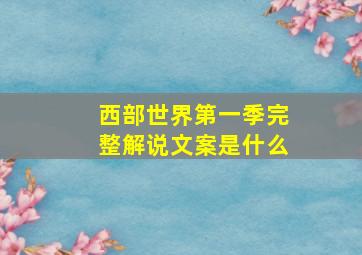 西部世界第一季完整解说文案是什么